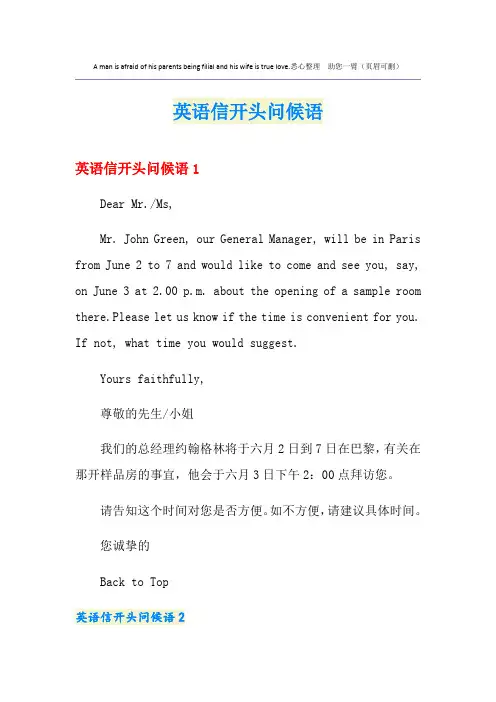 A man is afraid of his parents being filial and his wife is true love.悉心整理 助您一臂（页眉可删）

英语信开头问候语

英语信开头问候语 1

Dear Mr./Ms,

Mr. John Green, our General Manager, will be in Paris from June 2 to 7 and would like to come and see you, say, on June 3 at 2.00 p.m. about the opening of a sample room there.Please let us know if the time is convenient for you. If not, what time you would suggest.

Yours faithfully,

尊敬的先生/小姐

我们的总经理约翰格林将于六月 2 日到 7 日在巴黎，有关在那开样品房的事宜，他会于六月 3 日下午 2：00 点拜访您。

请告知这个时间对您是否方便。如不方便，请建议具体时间。

您诚挚的

Back to Top

英语信开头问候语 2